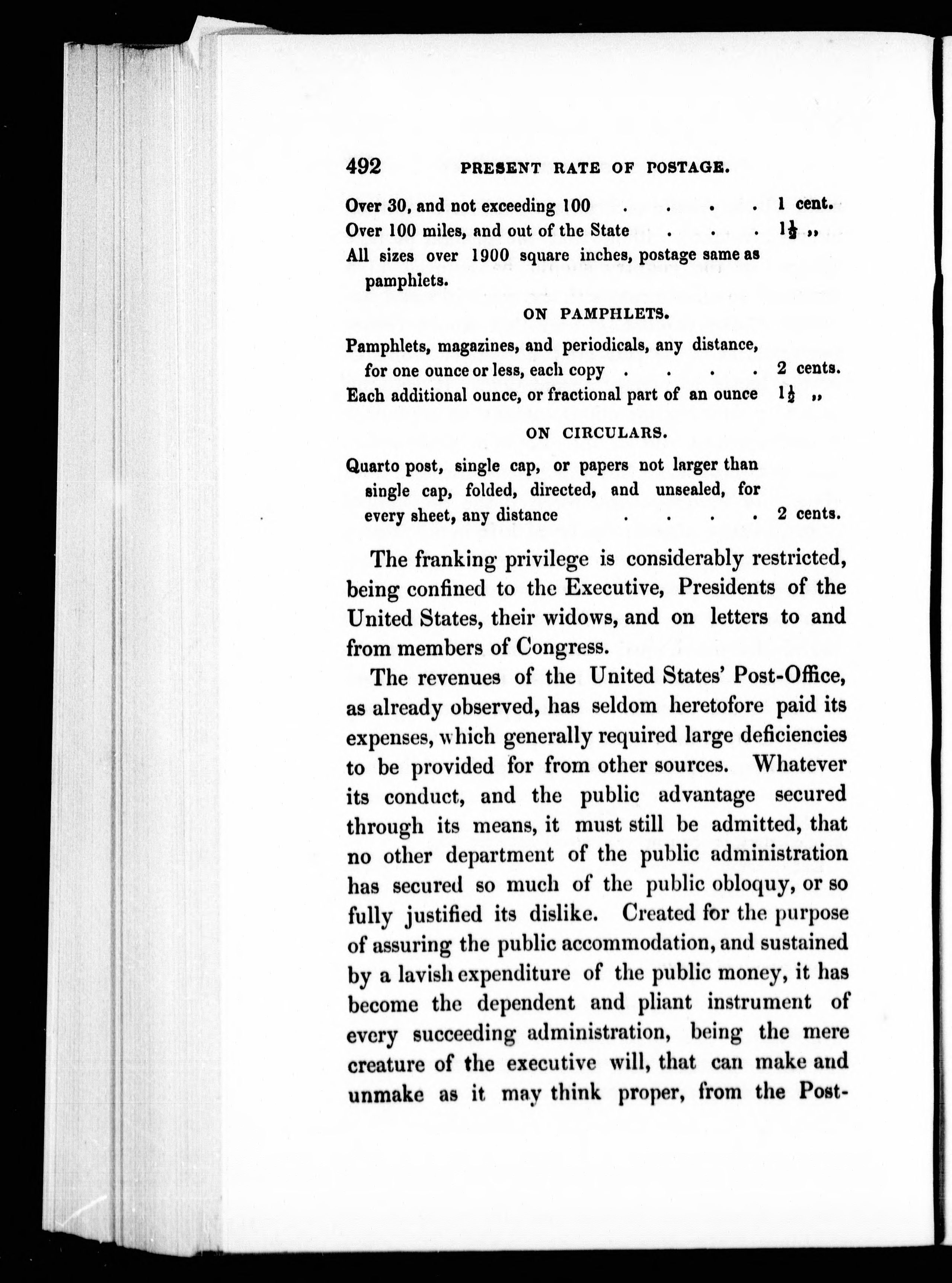 492 PRESENT RATE OF POSTAGE.

Over 30, and not exceeding 100 . . . . 1 cent.
Over 100 miles, and out of the State . . . $1\frac{1}{2}$ ,,
All sizes over 1900 square inches, postage same as pamphlets.

ON PAMPHLETS.

Pamphlets, magazines, and periodicals, any distance, for one ounce or less, each copy . . . . 2 cents.
Each additional ounce, or fractional part of an ounce $1\frac{1}{2}$ ,,

ON CIRCULARS.

Quarto post, single cap, or papers not larger than single cap, folded, directed, and unsealed, for every sheet, any distance . . . . 2 cents.

The franking privilege is considerably restricted, being confined to the Executive, Presidents of the United States, their widows, and on letters to and from members of Congress.

The revenues of the United States' Post-Office, as already observed, has seldom heretofore paid its expenses, which generally required large deficiencies to be provided for from other sources. Whatever its conduct, and the public advantage secured through its means, it must still be admitted, that no other department of the public administration has secured so much of the public obloquy, or so fully justified its dislike. Created for the purpose of assuring the public accommodation, and sustained by a lavish expenditure of the public money, it has become the dependent and pliant instrument of every succeeding administration, being the mere creature of the executive will, that can make and unmake as it may think proper, from the Post-